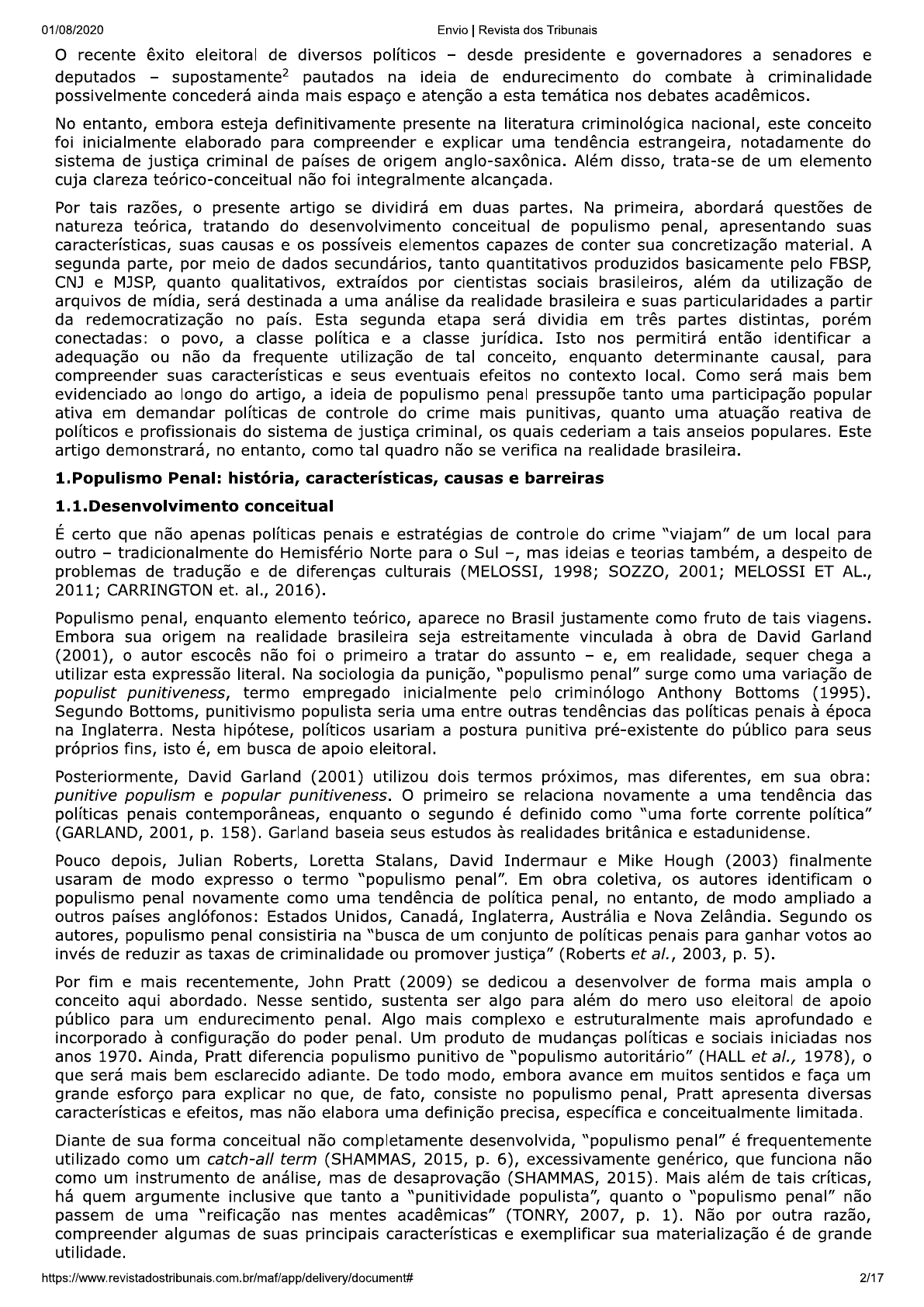 01/08/2020 Envio | Revista dos Tribunais

O recente êxito eleitoral de diversos políticos – desde presidente e governadores a senadores e deputados – supostamente$^2$ pautados na ideia de endurecimento do combate à criminalidade possivelmente concederá ainda mais espaço e atenção a esta temática nos debates acadêmicos.

No entanto, embora esteja definitivamente presente na literatura criminológica nacional, este conceito foi inicialmente elaborado para compreender e explicar uma tendência estrangeira, notadamente do sistema de justiça criminal de países de origem anglo-saxônica. Além disso, trata-se de um elemento cuja clareza teórico-conceitual não foi integralmente alcançada.

Por tais razões, o presente artigo se dividirá em duas partes. Na primeira, abordará questões de natureza teórica, tratando do desenvolvimento conceitual de populismo penal, apresentando suas características, suas causas e os possíveis elementos capazes de conter sua concretização material. A segunda parte, por meio de dados secundários, tanto quantitativos produzidos basicamente pelo FBSP, CNJ e MJSP, quanto qualitativos, extraídos por cientistas sociais brasileiros, além da utilização de arquivos de mídia, será destinada a uma análise da realidade brasileira e suas particularidades a partir da redemocratização no país. Esta segunda etapa será dividia em três partes distintas, porém conectadas: o povo, a classe política e a classe jurídica. Isto nos permitirá então identificar a adequação ou não da frequente utilização de tal conceito, enquanto determinante causal, para compreender suas características e seus eventuais efeitos no contexto local. Como será mais bem evidenciado ao longo do artigo, a ideia de populismo penal pressupõe tanto uma participação popular ativa em demandar políticas de controle do crime mais punitivas, quanto uma atuação reativa de políticos e profissionais do sistema de justiça criminal, os quais cederiam a tais anseios populares. Este artigo demonstrará, no entanto, como tal quadro não se verifica na realidade brasileira.

1.Populismo Penal: história, características, causas e barreiras

1.1.Desenvolvimento conceitual

É certo que não apenas políticas penais e estratégias de controle do crime "viajam" de um local para outro – tradicionalmente do Hemisfério Norte para o Sul –, mas ideias e teorias também, a despeito de problemas de tradução e de diferenças culturais (MELOSSI, 1998; SOZZO, 2001; MELOSSI ET AL., 2011; CARRINGTON et. al., 2016).

Populismo penal, enquanto elemento teórico, aparece no Brasil justamente como fruto de tais viagens. Embora sua origem na realidade brasileira seja estreitamente vinculada à obra de David Garland (2001), o autor escocês não foi o primeiro a tratar do assunto – e, em realidade, sequer chega a utilizar esta expressão literal. Na sociologia da punição, "populismo penal" surge como uma variação de populist punitiveness, termo empregado inicialmente pelo criminólogo Anthony Bottoms (1995). Segundo Bottoms, punitivismo populista seria uma entre outras tendências das políticas penais à época na Inglaterra. Nesta hipótese, políticos usariam a postura punitiva pré-existente do público para seus próprios fins, isto é, em busca de apoio eleitoral.

Posteriormente, David Garland (2001) utilizou dois termos próximos, mas diferentes, em sua obra: punitive populism e popular punitiveness. O primeiro se relaciona novamente a uma tendência das políticas penais contemporâneas, enquanto o segundo é definido como "uma forte corrente política" (GARLAND, 2001, p. 158). Garland baseia seus estudos às realidades britânica e estadunidense.

Pouco depois, Julian Roberts, Loretta Stalans, David Indermaur e Mike Hough (2003) finalmente usaram de modo expresso o termo "populismo penal". Em obra coletiva, os autores identificam o populismo penal novamente como uma tendência de política penal, no entanto, de modo ampliado a outros países anglófonos: Estados Unidos, Canadá, Inglaterra, Austrália e Nova Zelândia. Segundo os autores, populismo penal consistiria na "busca de um conjunto de políticas penais para ganhar votos ao invés de reduzir as taxas de criminalidade ou promover justiça" (Roberts et al., 2003, p. 5).

Por fim e mais recentemente, John Pratt (2009) se dedicou a desenvolver de forma mais ampla o conceito aqui abordado. Nesse sentido, sustenta ser algo para além do mero uso eleitoral de apoio público para um endurecimento penal. Algo mais complexo e estruturalmente mais aprofundado e incorporado à configuração do poder penal. Um produto de mudanças políticas e sociais iniciadas nos anos 1970. Ainda, Pratt diferencia populismo punitivo de "populismo autoritário" (HALL et al., 1978), o que será mais bem esclarecido adiante. De todo modo, embora avance em muitos sentidos e faça um grande esforço para explicar no que, de fato, consiste no populismo penal, Pratt apresenta diversas características e efeitos, mas não elabora uma definição precisa, específica e conceitualmente limitada.

Diante de sua forma conceitual não completamente desenvolvida, "populismo penal" é frequentemente utilizado como um catch-all term (SHAMMAS, 2015, p. 6), excessivamente genérico, que funciona não como um instrumento de análise, mas de desaprovação (SHAMMAS, 2015). Mais além de tais críticas, há quem argumente inclusive que tanto a "punitividade populista", quanto o "populismo penal" não passem de uma "reificação nas mentes acadêmicas" (TONRY, 2007, p. 1). Não por outra razão, compreender algumas de suas principais características e exemplificar sua materialização é de grande utilidade.

https://www.revistadostribunais.com.br/maf/app/delivery/document# 2/17